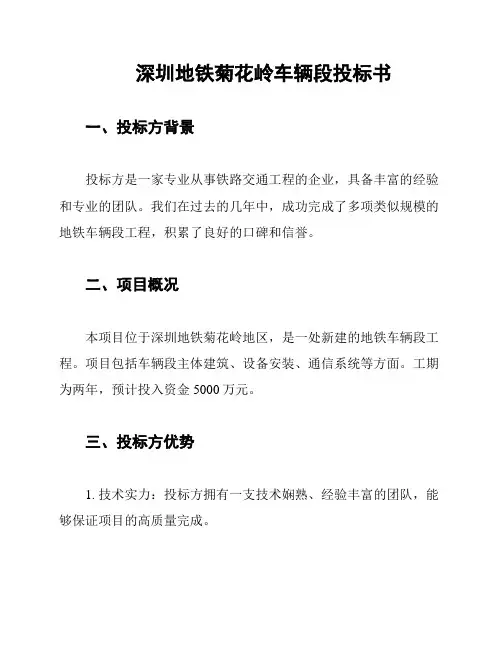 深圳地铁菊花岭车辆段投标书

一、投标方背景

投标方是一家专业从事铁路交通工程的企业，具备丰富的经验和专业的团队。我们在过去的几年中，成功完成了多项类似规模的地铁车辆段工程，积累了良好的口碑和信誉。

二、项目概况

本项目位于深圳地铁菊花岭地区，是一处新建的地铁车辆段工程。项目包括车辆段主体建筑、设备安装、通信系统等方面。工期为两年，预计投入资金 5000 万元。

三、投标方优势

1. 技术实力：投标方拥有一支技术娴熟、经验丰富的团队，能够保证项目的高质量完成。